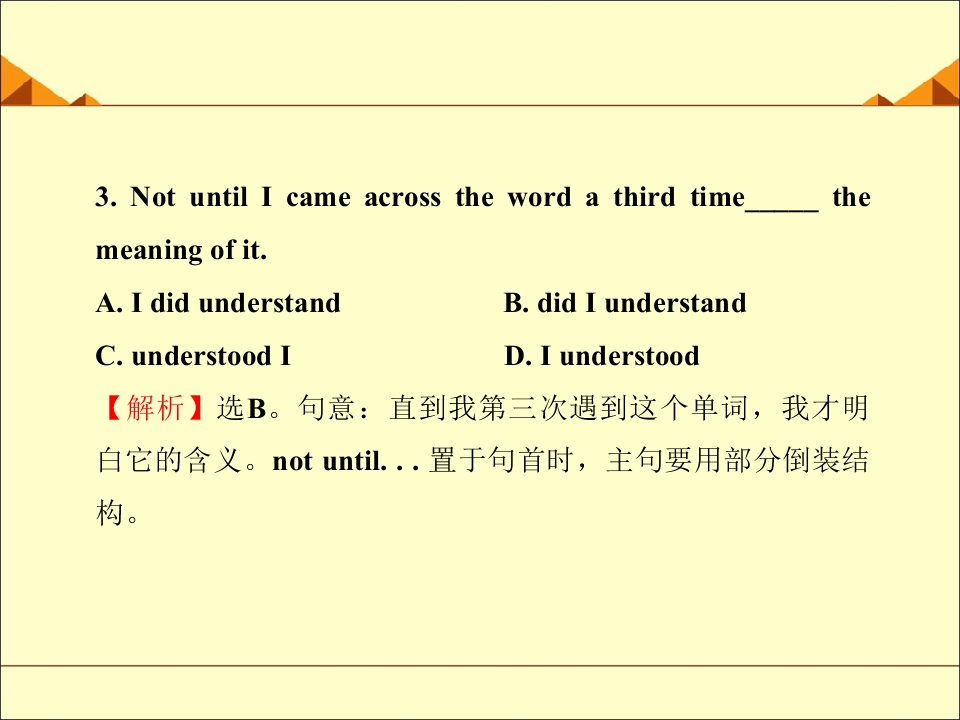 3. Not until I came across the word a third time____ the meaning of it.

A. I did understand B. did I understand

C. understood I D. I understood

【解析】选B。句意：直到我第三次遇到这个单词，我才明白它的含义。not until. . . 置于句首时，主句要用部分倒装结构。